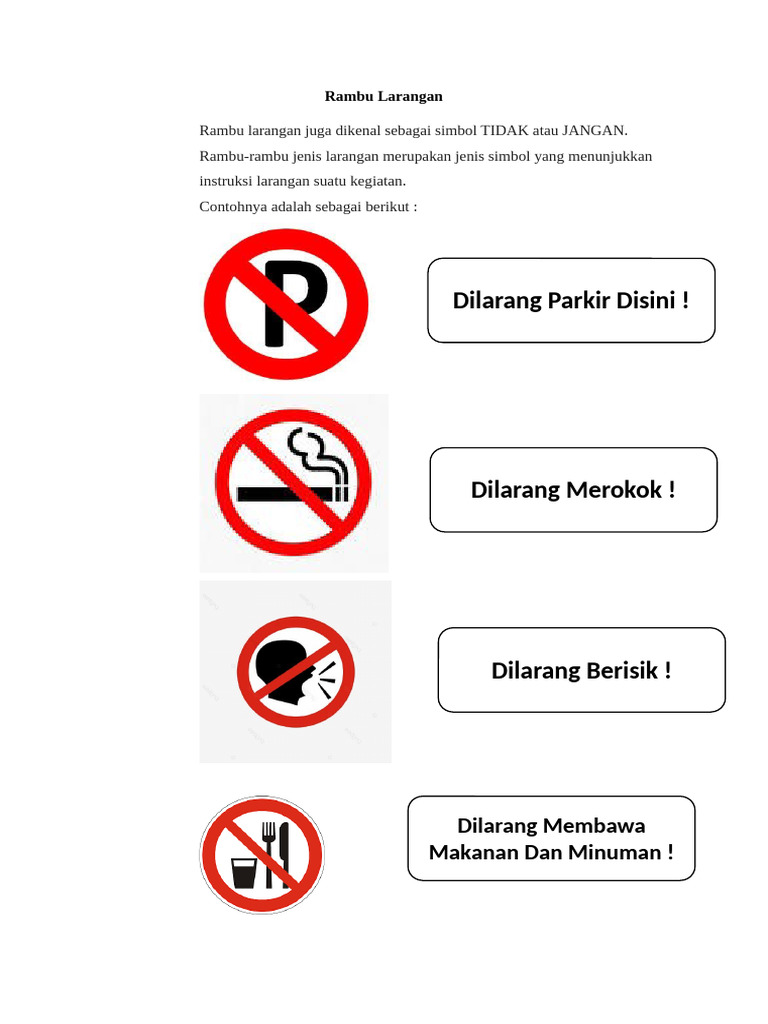 Rambu Larangan

Rambu larangan juga dikenal sebagai simbol TIDAK atau JANGAN. Rambu-rambu jenis larangan merupakan jenis simbol yang menunjukkan instruksi larangan suatu kegiatan.

Contohnya adalah sebagai berikut :

P

Dilarang Parkir Disini !

Dilarang Merokok !

Dilarang Berisik !

Dilarang Membawa Makanan Dan Minuman !